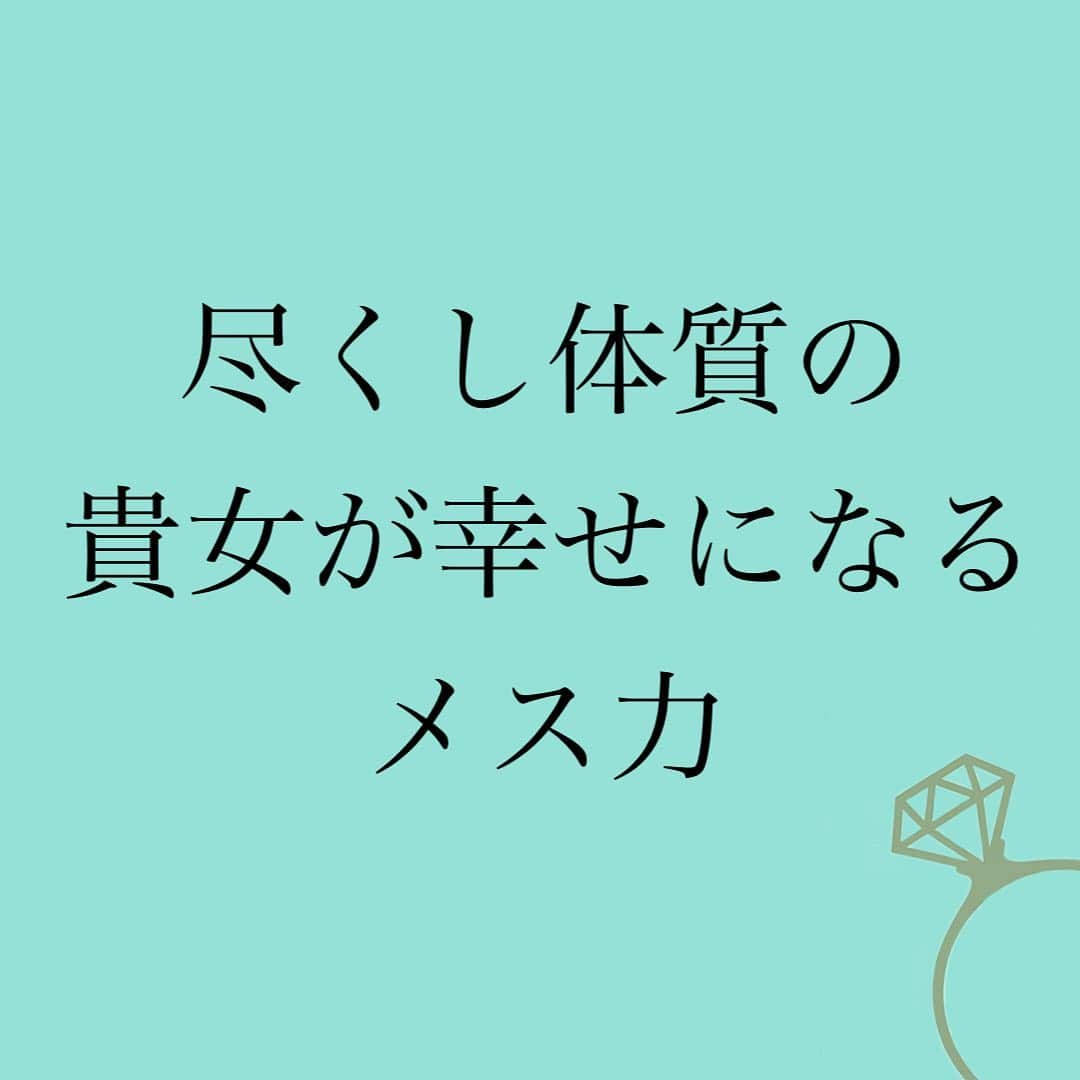 尽くし体質の
貴女が幸せになる
メス力